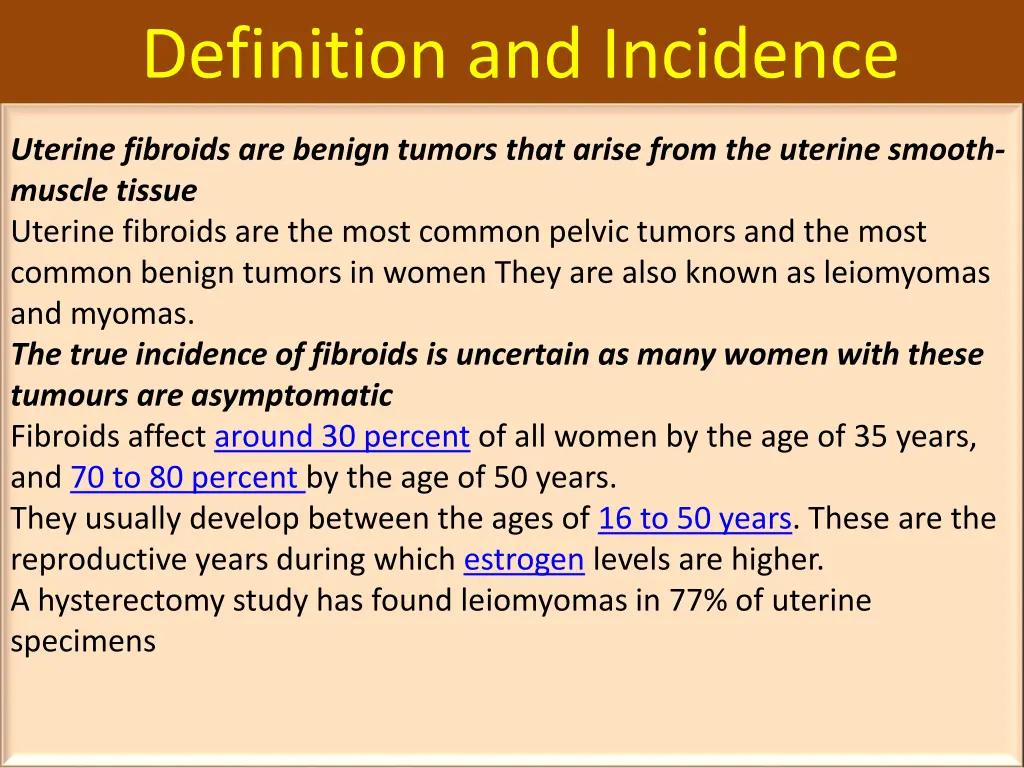 Definition and Incidence

Uterine fibroids are benign tumors that arise from the uterine smooth-muscle tissue
Uterine fibroids are the most common pelvic tumors and the most common benign tumors in women They are also known as leiomyomas and myomas.
The true incidence of fibroids is uncertain as many women with these tumours are asymptomatic
Fibroids affect around 30 percent of all women by the age of 35 years, and 70 to 80 percent by the age of 50 years.
They usually develop between the ages of 16 to 50 years. These are the reproductive years during which estrogen levels are higher.
A hysterectomy study has found leiomyomas in 77% of uterine specimens